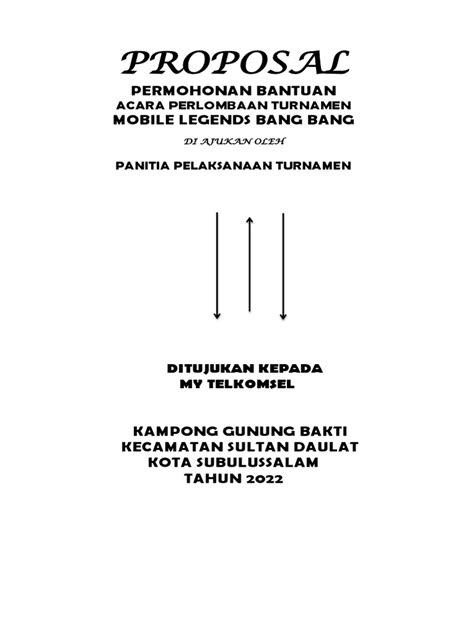 PROPOSAL

PERMOHONAN BANTUAN
ACARA PERLOMBAAN TURNAMEN
MOBILE LEGENDS BANG BANG

DI AJUKAN OLEH

PANITIA PELAKSANAAN TURNAMEN

DITUJUKAN KEPADA
MY TELKOMSEL

KAMPONG GUNUNG BAKTI
KECAMATAN SULTAN DAULAT
KOTA SUBULUSSALAM
TAHUN 2022